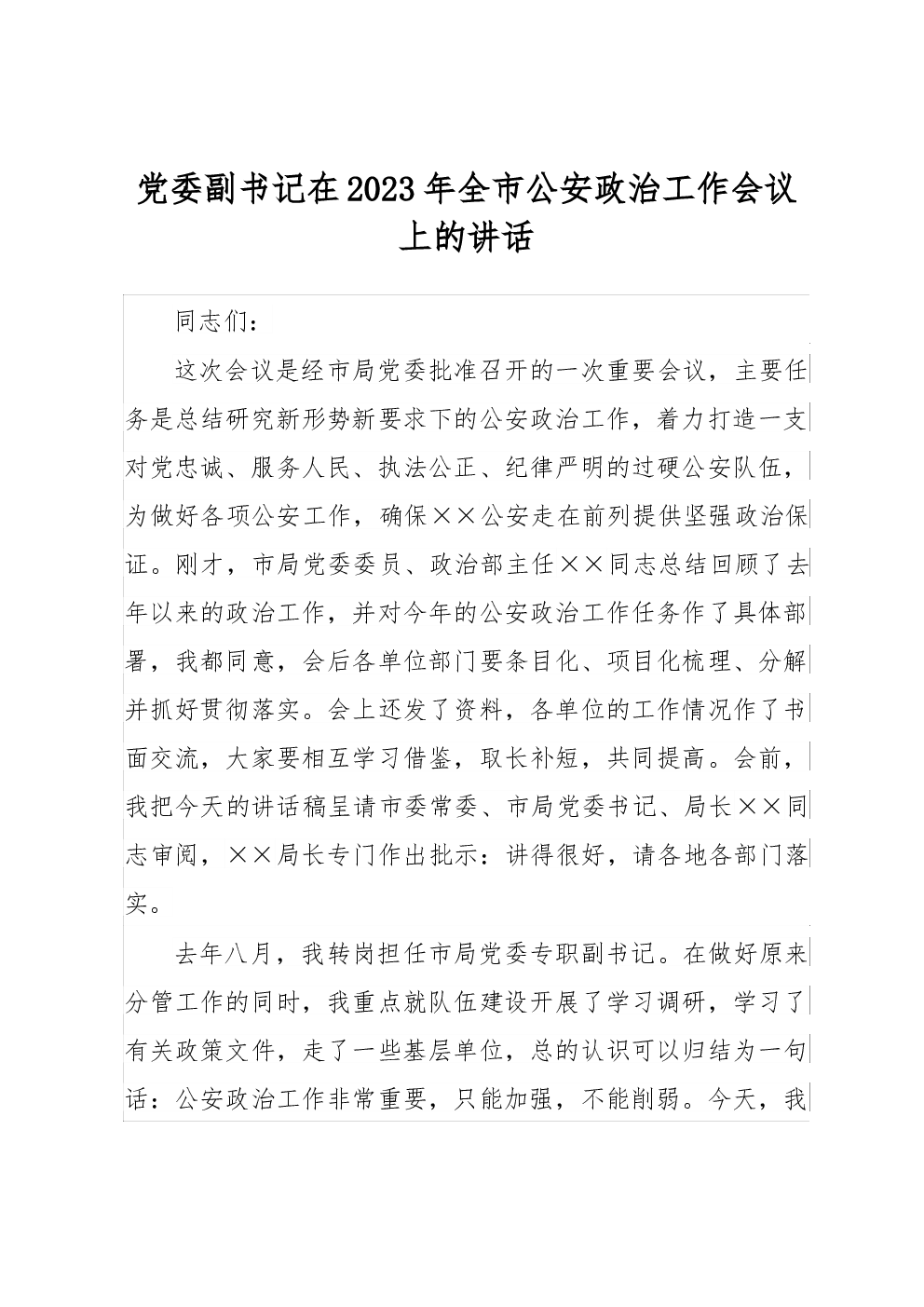 党委副书记在2023年全市公安政治工作会议上的讲话

同志们：

这次会议是经市局党委批准召开的一次重要会议，主要任务是总结研究新形势新要求下的公安政治工作，着力打造一支对党忠诚、服务人民、执法公正、纪律严明的过硬公安队伍，为做好各项公安工作，确保××公安走在前列提供坚强政治保证。刚才，市局党委委员、政治部主任××同志总结回顾了去年以来的政治工作，并对今年的公安政治工作任务作了具体部署，我都同意，会后各单位部门要条目化、项目化梳理、分解并抓好贯彻落实。会上还发了资料，各单位的工作情况作了书面交流，大家要相互学习借鉴，取长补短，共同提高。会前，我把今天的讲话稿呈请市委常委、市局党委书记、局长××同志审阅，××局长专门作出批示：讲得很好，请各地各部门落实。

去年八月，我转岗担任市局党委专职副书记。在做好原来分管工作的同时，我重点就队伍建设开展了学习调研，学习了有关政策文件，走了一些基层单位，总的认识可以归结为一句话：公安政治工作非常重要，只能加强，不能削弱。今天，我